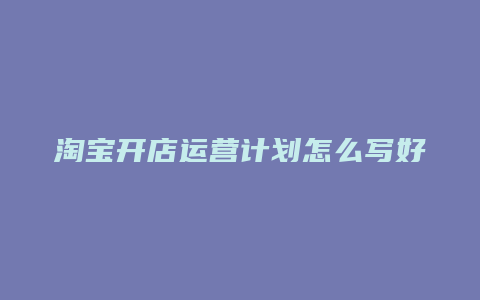 淘宝开店运营计划怎么写好